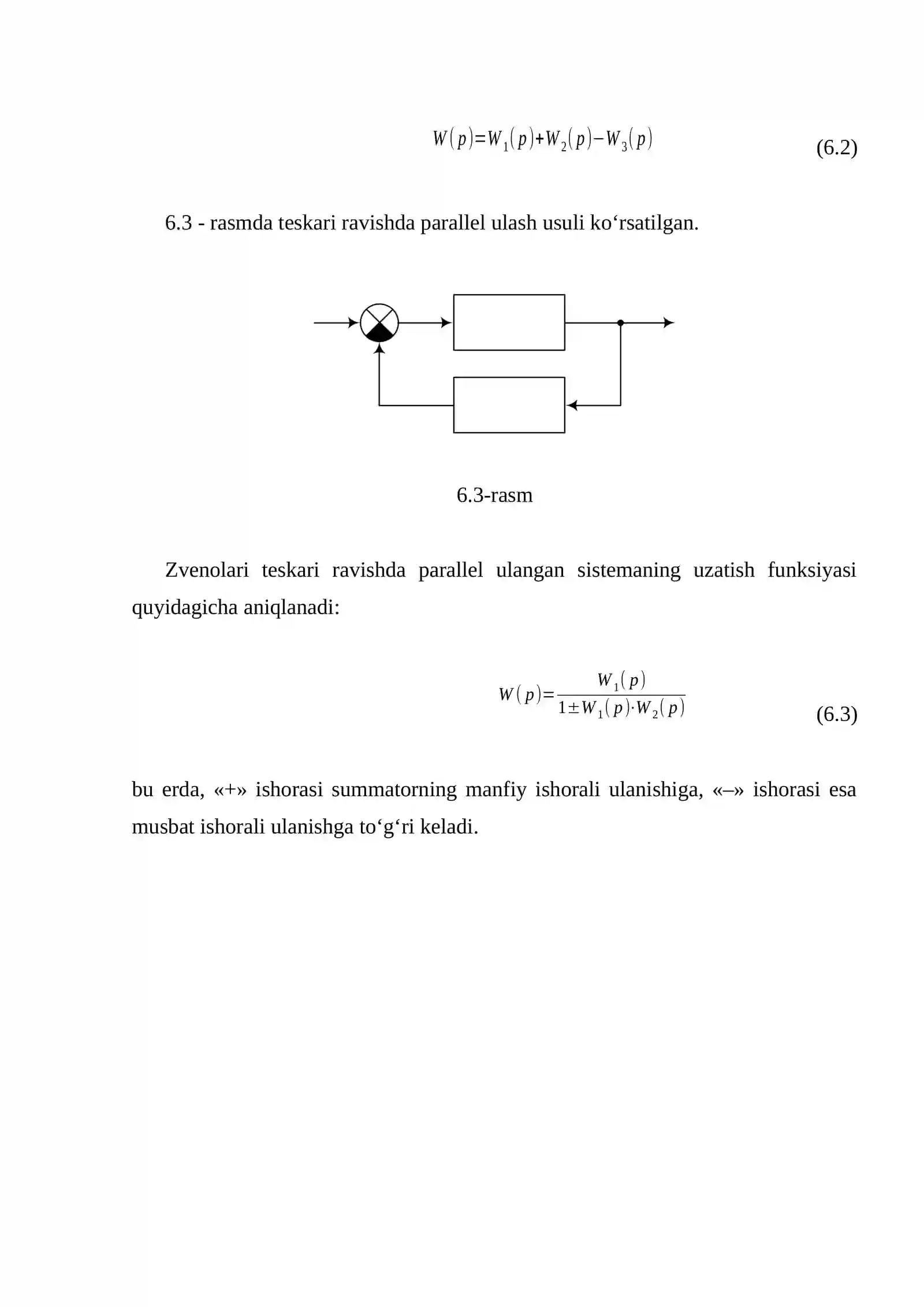 $W(p)=W_1(p)+W_2(p)-W_3(p)$ (6.2)

6.3 - rasmda teskari ravishda parallel ulash usuli ko‘rsatilgan.

6.3-rasm

Zvenolari teskari ravishda parallel ulangan sistemaning uzatish funksiyasi quyidagicha aniqlanadi:

$W(p)=\frac{W_1(p)}{1\pm W_1(p)\cdot W_2(p)}$ (6.3)

bu erda, «+» ishorasi summatorning manfiy ishorali ulanishiga, «–» ishorasi esa musbat ishorali ulanishga to‘g‘ri keladi.